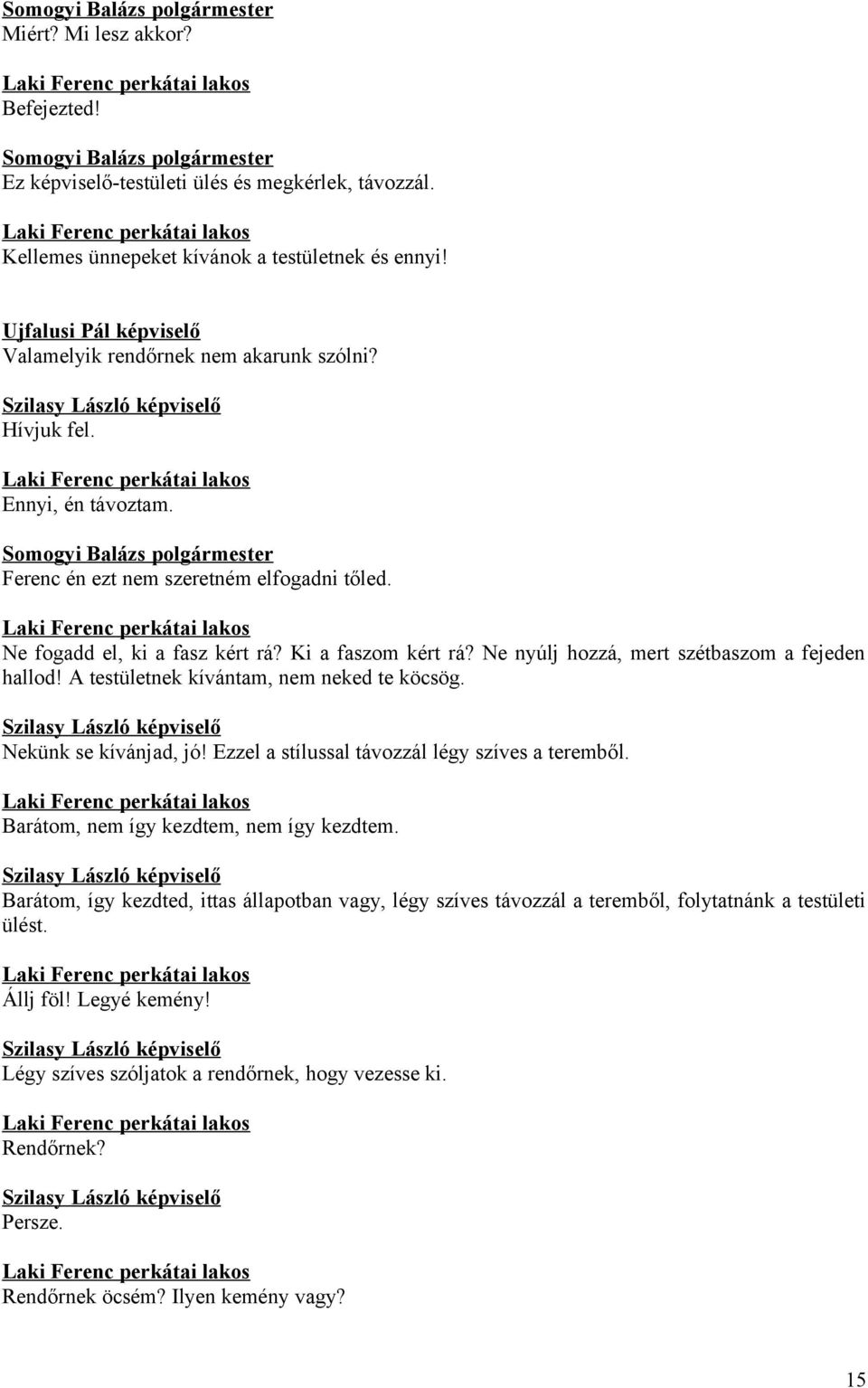 Somogyi Balázs polgármester
Miért? Mi lesz akkor?

Laki Ferenc perkátai lakos
Befejezted!

Somogyi Balázs polgármester
Ez képviselő-testületi ülés és megkérlek, távozzál.

Laki Ferenc perkátai lakos
Kellemes ünnepeket kívánok a testületnek és ennyi!

Ujfalusi Pál képviselő
Valamelyik rendőrnek nem akarunk szólni?

Szilasy László képviselő
Hívjuk fel.

Laki Ferenc perkátai lakos
Ennyi, én távoztam.

Somogyi Balázs polgármester
Ferenc én ezt nem szeretném elfogadni tőled.

Laki Ferenc perkátai lakos
Ne fogadd el, ki a fasz kért rá? Ki a faszom kért rá? Ne nyúlj hozzá, mert szétbaszom a fejeden hallod! A testületnek kívántam, nem neked te köcsög.

Szilasy László képviselő
Nekünk se kívánjad, jó! Ezzel a stílussal távozzál légy szíves a teremből.

Laki Ferenc perkátai lakos
Barátom, nem így kezdtem, nem így kezdtem.

Szilasy László képviselő
Barátom, így kezdted, ittas állapotban vagy, légy szíves távozzál a teremből, folytatnánk a testületi ülést.

Laki Ferenc perkátai lakos
Állj föl! Legyé kemény!

Szilasy László képviselő
Légy szíves szóljatok a rendőrnek, hogy vezesse ki.

Laki Ferenc perkátai lakos
Rendőrnek?

Szilasy László képviselő
Persze.

Laki Ferenc perkátai lakos
Rendőrnek öcsém? Ilyen kemény vagy?

15